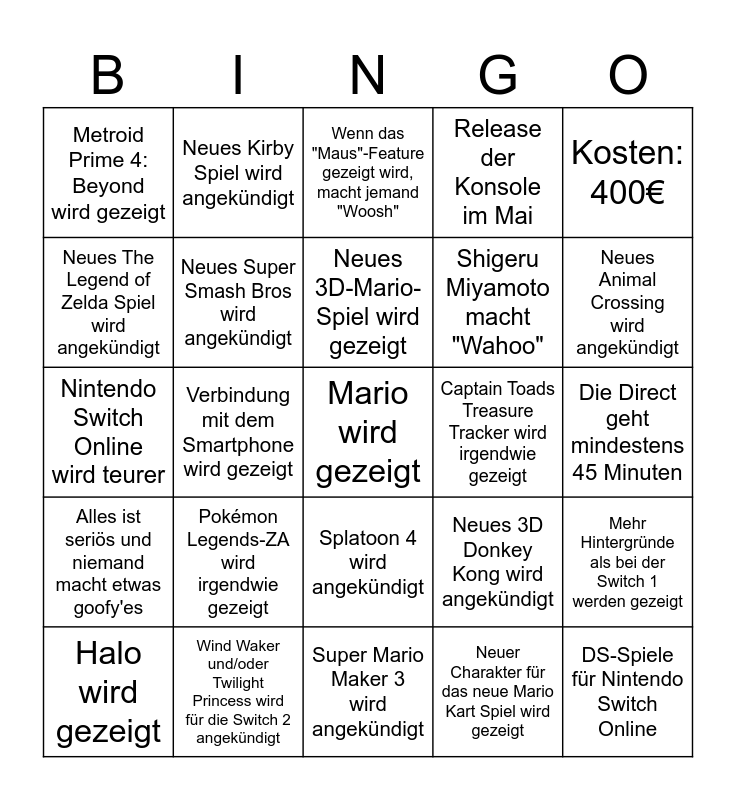 | B | I | N | G | O |
|---|---|---|---|---|
| Metroid Prime 4: Beyond wird gezeigt | Neues Kirby Spiel wird angekündigt | Wenn das "Maus"-Feature gezeigt wird, macht jemand "Woosh" | Release der Konsole im Mai | Kosten: 400€ |
| Neues The Legend of Zelda Spiel wird angekündigt | Neues Super Smash Bros wird angekündigt | Neues 3D-Mario-Spiel wird gezeigt | Shigeru Miyamoto macht "Wahoo" | Neues Animal Crossing wird angekündigt |
| Nintendo Switch Online wird teurer | Verbindung mit dem Smartphone wird gezeigt | Mario wird gezeigt | Captain Toads Treasure Tracker wird irgendwie gezeigt | Die Direct geht mindestens 45 Minuten |
| Alles ist seriös und niemand macht etwas goofy'es | Pokémon Legends-ZA wird irgendwie gezeigt | Splatoon 4 wird angekündigt | Neues 3D Donkey Kong wird angekündigt | Mehr Hintergründe als bei der Switch 1 werden gezeigt |
| Halo wird gezeigt | Wind Waker und/oder Twilight Princess wird für die Switch 2 angekündigt | Super Mario Maker 3 wird angekündigt | Neuer Charakter für das neue Mario Kart Spiel wird gezeigt | DS-Spiele für Nintendo Switch Online |